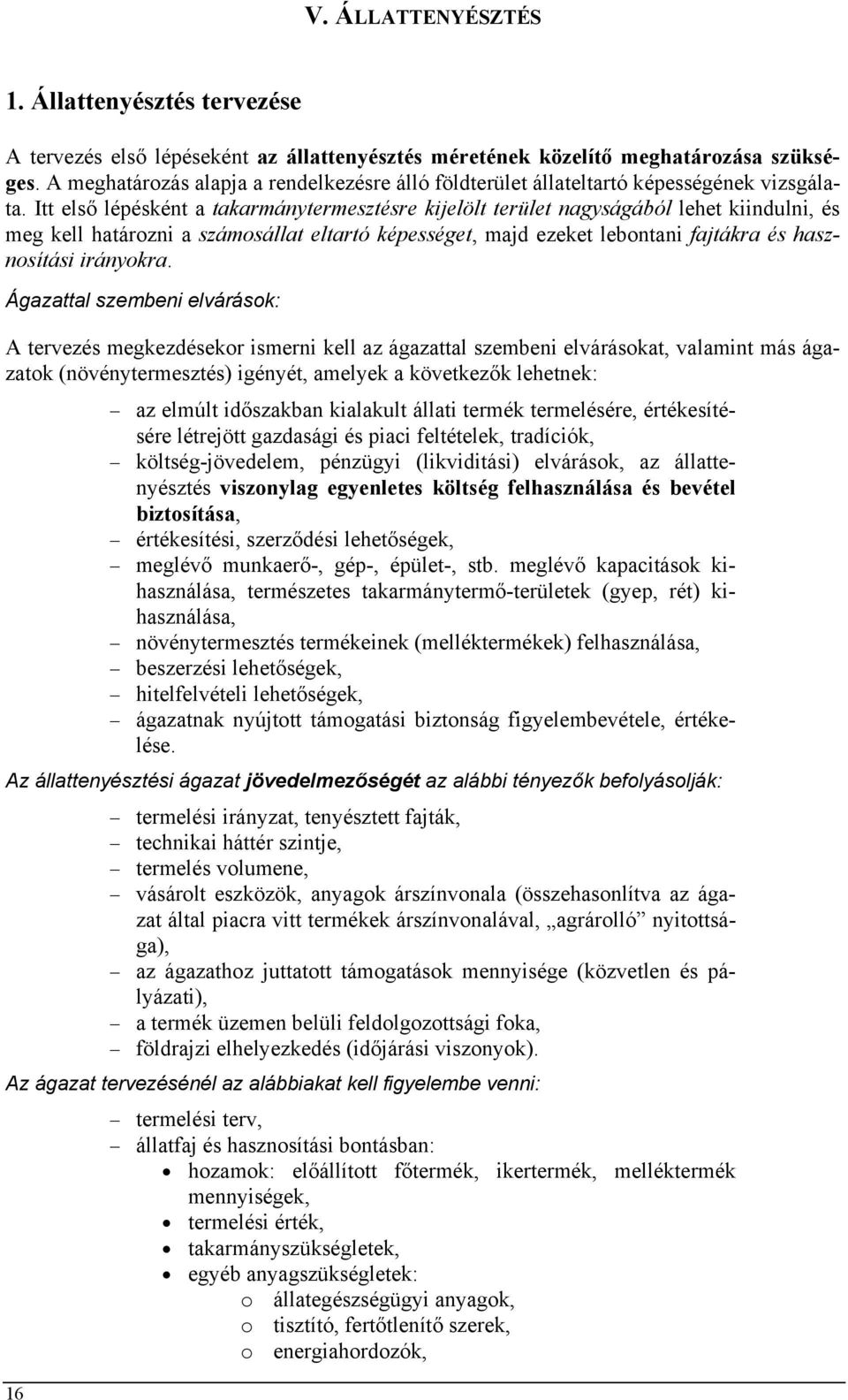 V. ÁLLATTENYÉSZTÉS

1. Állattenyésztés tervezése

A tervezés első lépéseként az állattenyésztés méretének közelítő meghatározása szükséges. A meghatározás alapja a rendelkezésre álló földterület állateltartó képességének vizsgálata. Itt első lépésként a takarmánytermesztésre kijelölt terület nagyságából lehet kiindulni, és meg kell határozni a számosállat eltartó képességet, majd ezeket lebontani fajtákra és hasznosítási irányokra.

Ágazattal szembeni elvárások:

A tervezés megkezdésekor ismerni kell az ágazattal szembeni elvárásokat, valamint más ágazatok (növénytermesztés) igényét, amelyek a következők lehetnek:

– az elmúlt időszakban kialakult állati termék termelésére, értékesítésére létrejött gazdasági és piaci feltételek, tradíciók,
– költség-jövedelem, pénzügyi (likviditási) elvárások, az állattenyésztés viszonylag egyenletes költség felhasználása és bevétel biztosítása,
– értékesítési, szerződési lehetőségek,
– meglévő munkaerő-, gép-, épület-, stb. meglévő kapacitások kihasználása, természetes takarmánytermő-területek (gyep, rét) kihasználása,
– növénytermesztés termékeinek (melléktermékek) felhasználása,
– beszerzési lehetőségek,
– hitelfelvételi lehetőségek,
– ágazatnak nyújtott támogatási biztonság figyelembevétele, értékelése.

Az állattenyésztési ágazat jövedelmezőségét az alábbi tényezők befolyásolják:

– termelési irányzat, tenyésztett fajták,
– technikai háttér szintje,
– termelés volumene,
– vásárolt eszközök, anyagok árszínvonala (összehasonlítva az ágazat által piacra vitt termékek árszínvonalával, „agrárolló” nyitottsága),
– az ágazathoz juttatott támogatások mennyisége (közvetlen és pályázati),
– a termék üzemen belüli feldolgozottsági foka,
– földrajzi elhelyezkedés (időjárási viszonyok).

Az ágazat tervezésénél az alábbiakat kell figyelembe venni:

– termelési terv,
– állatfaj és hasznosítási bontásban:
• hozamok: előállított főtermék, ikertermék, melléktermék mennyiségek,
• termelési érték,
• takarmányszükségletek,
• egyéb anyagszükségletek:
o állategészségügyi anyagok,
o tisztító, fertőtlenítő szerek,
o energiahordozók,

16